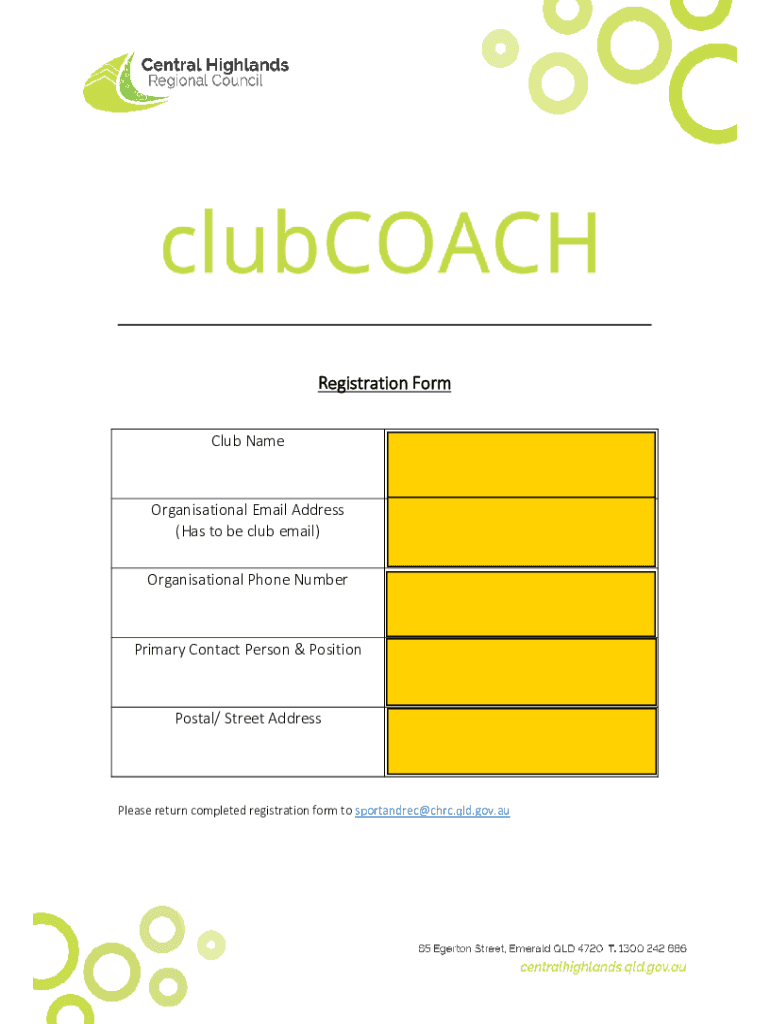 Central Highlands
Regional Council

clubCOACH

Registration Form

| Club Name | |
|---|---|
| Organisational Email Address (Has to be club email) | |
| Organisational Phone Number | |
| Primary Contact Person & Position | |
| Postal/ Street Address | |

Please return completed registration form to sportandrec@chrc.qld.gov.au

65 Egerton Street, Emerald QLD 4720 T. 1300 242 686
centralhighlands.qld.gov.au